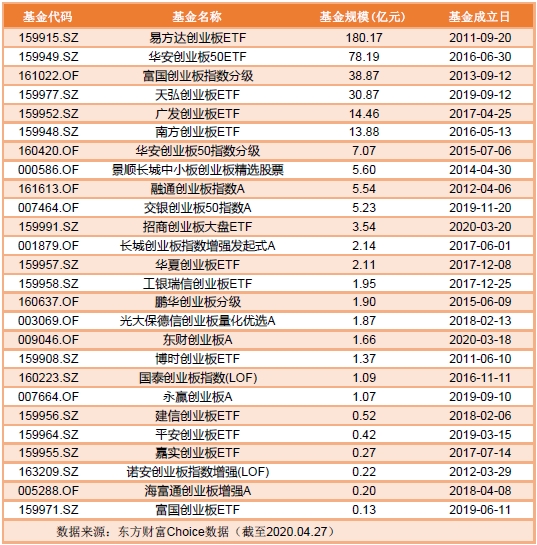 | 基金代码 | 基金名称 | 基金规模(亿元) | 基金成立日 |
|---|---|---|---|
| 159915.SZ | 易方达创业板ETF | 180.17 | 2011-09-20 |
| 159949.SZ | 华安创业板50ETF | 78.19 | 2016-06-30 |
| 161022.OF | 富国创业板指数分级 | 38.87 | 2013-09-12 |
| 159977.SZ | 天弘创业板ETF | 30.87 | 2019-09-12 |
| 159952.SZ | 广发创业板ETF | 14.46 | 2017-04-25 |
| 159948.SZ | 南方创业板ETF | 13.88 | 2016-05-13 |
| 160420.OF | 华安创业板50指数分级 | 7.07 | 2015-07-06 |
| 000586.OF | 景顺长城中小板创业板精选股票 | 5.60 | 2014-04-30 |
| 161613.OF | 融通创业板指数A | 5.54 | 2012-04-06 |
| 007464.OF | 交银创业板50指数A | 5.23 | 2019-11-20 |
| 159991.SZ | 招商创业板大盘ETF | 3.54 | 2020-03-20 |
| 001879.OF | 长城创业板指数增强发起式A | 2.14 | 2017-06-01 |
| 159957.SZ | 华夏创业板ETF | 2.11 | 2017-12-08 |
| 159958.SZ | 工银瑞信创业板ETF | 1.95 | 2017-12-25 |
| 160637.OF | 鹏华创业板分级 | 1.90 | 2015-06-09 |
| 003069.OF | 光大保德信创业板量化优选A | 1.87 | 2018-02-13 |
| 009046.OF | 东财创业板A | 1.66 | 2020-03-18 |
| 159908.SZ | 博时创业板ETF | 1.37 | 2011-06-10 |
| 160223.SZ | 国泰创业板指数(LOF) | 1.09 | 2016-11-11 |
| 007664.OF | 永赢创业板A | 1.07 | 2019-09-10 |
| 159956.SZ | 建信创业板ETF | 0.52 | 2018-02-06 |
| 159964.SZ | 平安创业板ETF | 0.42 | 2019-03-15 |
| 159955.SZ | 嘉实创业板ETF | 0.27 | 2017-07-14 |
| 163209.SZ | 诺安创业板指数增强(LOF) | 0.22 | 2012-03-29 |
| 005288.OF | 海富通创业板增强A | 0.20 | 2018-04-08 |
| 159971.SZ | 富国创业板ETF | 0.13 | 2019-06-11 |

数据来源：东方财富Choice数据（截至2020.04.27）